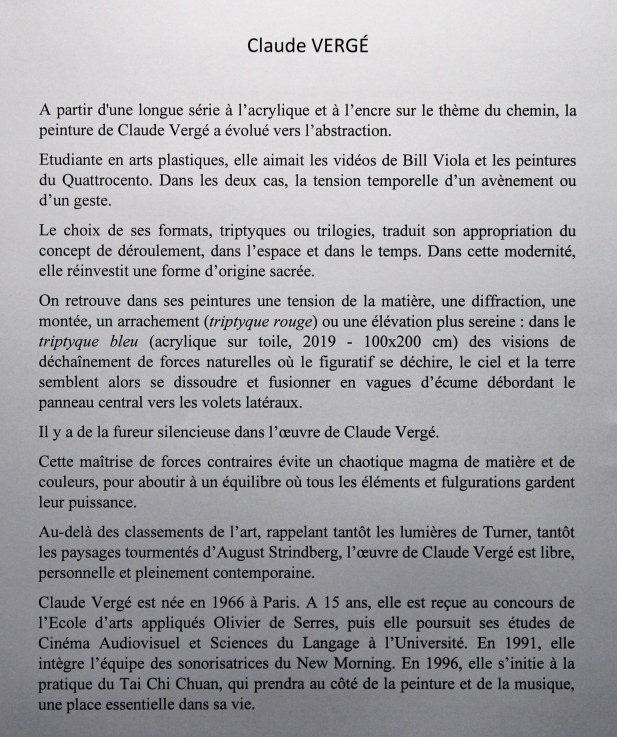 Claude VERGÉ

A partir d'une longue série à l'acrylique et à l'encre sur le thème du chemin, la peinture de Claude Vergé a évolué vers l'abstraction.

Etudiante en arts plastiques, elle aimait les vidéos de Bill Viola et les peintures du Quattrocento. Dans les deux cas, la tension temporelle d'un avènement ou d'un geste.

Le choix de ses formats, triptyques ou trilogies, traduit son appropriation du concept de déroulement, dans l'espace et dans le temps. Dans cette modernité, elle réinvestit une forme d'origine sacrée.

On retrouve dans ses peintures une tension de la matière, une diffraction, une montée, un arrachement (triptyque rouge) ou une élévation plus sereine : dans le triptyque bleu (acrylique sur toile, 2019 - 100x200 cm) des visions de déchaînement de forces naturelles où le figuratif se déchire, le ciel et la terre semblent alors se dissoudre et fusionner en vagues d'écume débordant le panneau central vers les volets latéraux.

Il y a de la fureur silencieuse dans l'œuvre de Claude Vergé.

Cette maîtrise de forces contraires évite un chaotique magma de matière et de couleurs, pour aboutir à un équilibre où tous les éléments et fulgurations gardent leur puissance.

Au-delà des classements de l'art, rappelant tantôt les lumières de Turner, tantôt les paysages tourmentés d'August Strindberg, l'œuvre de Claude Vergé est libre, personnelle et pleinement contemporaine.

Claude Vergé est née en 1966 à Paris. A 15 ans, elle est reçue au concours de l'Ecole d'arts appliqués Olivier de Serres, puis elle poursuit ses études de Cinéma Audiovisuel et Sciences du Langage à l'Université. En 1991, elle intègre l'équipe des sonorisatrices du New Morning. En 1996, elle s'initie à la pratique du Tai Chi Chuan, qui prendra au côté de la peinture et de la musique, une place essentielle dans sa vie.